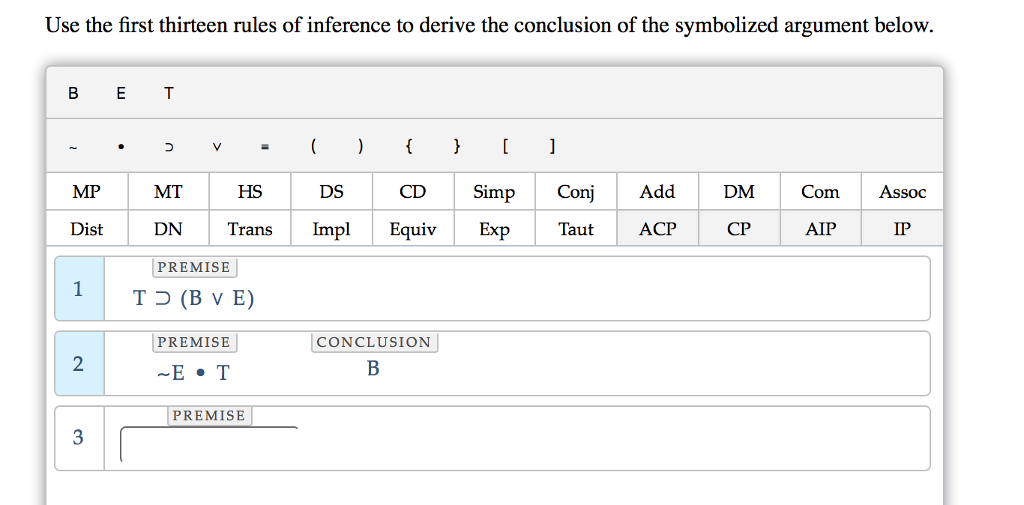 Use the first thirteen rules of inference to derive the conclusion of the symbolized argument below.

B E T

~ • ⊃ ∨ ≡ ( ) { } [ ]

| MP | MT | HS | DS | CD | Simp | Conj | Add | DM | Com | Assoc |
|---|---|---|---|---|---|---|---|---|---|---|
| Dist | DN | Trans | Impl | Equiv | Exp | Taut | ACP | CP | AIP | IP |

1 PREMISE
T ⊃ (B ∨ E)

2 PREMISE
~E • T
CONCLUSION
B

3 PREMISE